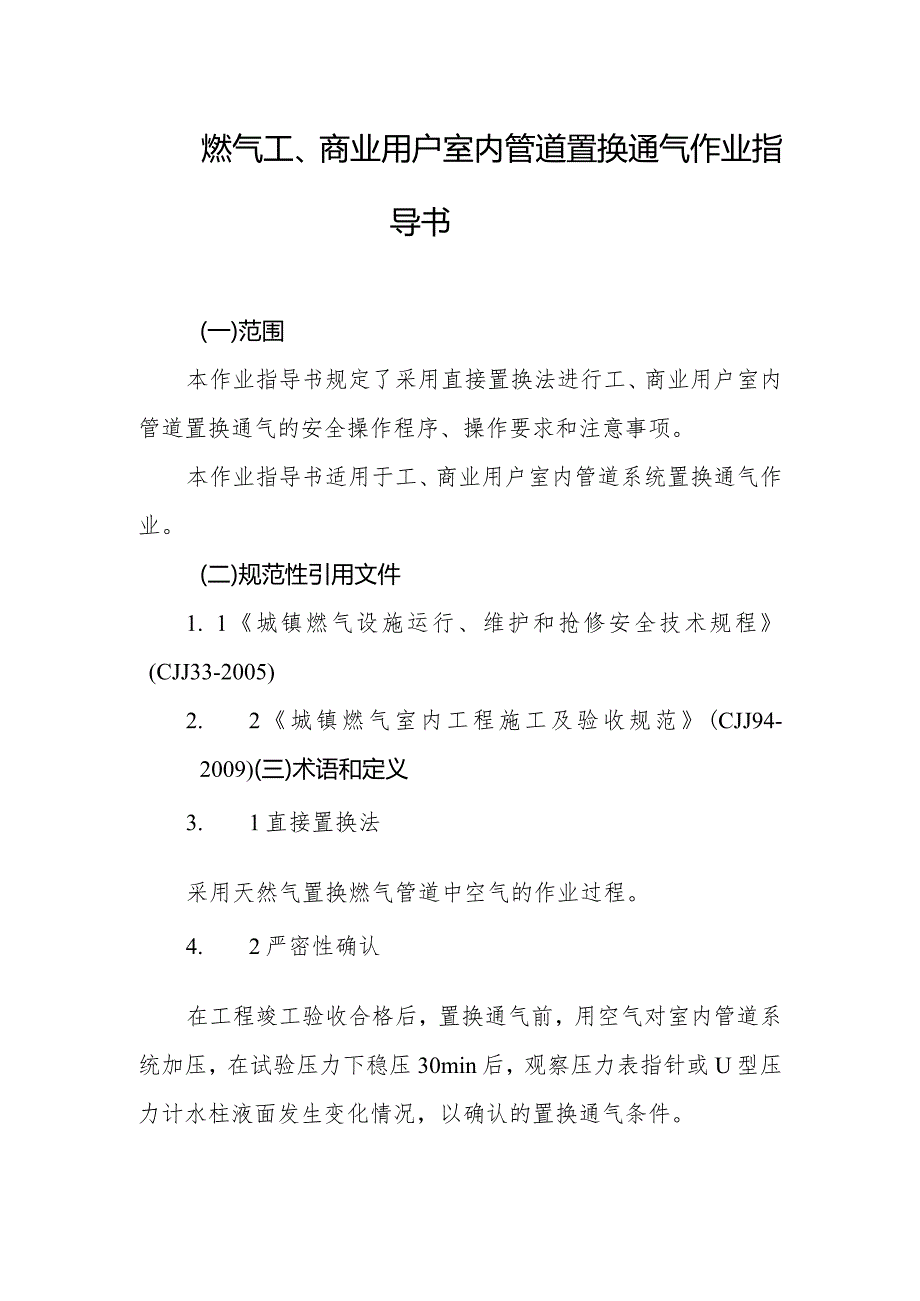 燃气工、商业用户室内管道置换通气作业指导书

(一)范围

本作业指导书规定了采用直接置换法进行工、商业用户室内管道置换通气的安全操作程序、操作要求和注意事项。

本作业指导书适用于工、商业用户室内管道系统置换通气作业。

(二)规范性引用文件

1. 1《城镇燃气设施运行、维护和抢修安全技术规程》(CJJ33-2005)

2. 2《城镇燃气室内工程施工及验收规范》(CJJ94-2009)(三)术语和定义

3. 1直接置换法

采用天然气置换燃气管道中空气的作业过程。

4. 2严密性确认

在工程竣工验收合格后，置换通气前，用空气对室内管道系统加压，在试验压力下稳压30min后，观察压力表指针或U型压力计水柱液面发生变化情况，以确认的置换通气条件。